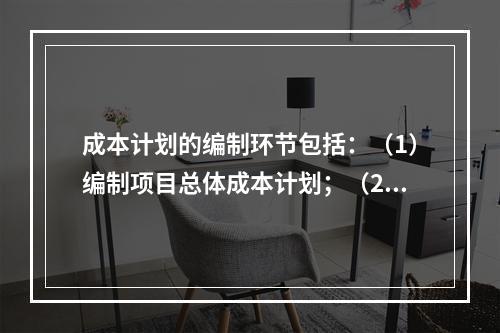 成本计划的编制环节包括：（1）编制项目总体成本计划；（2...